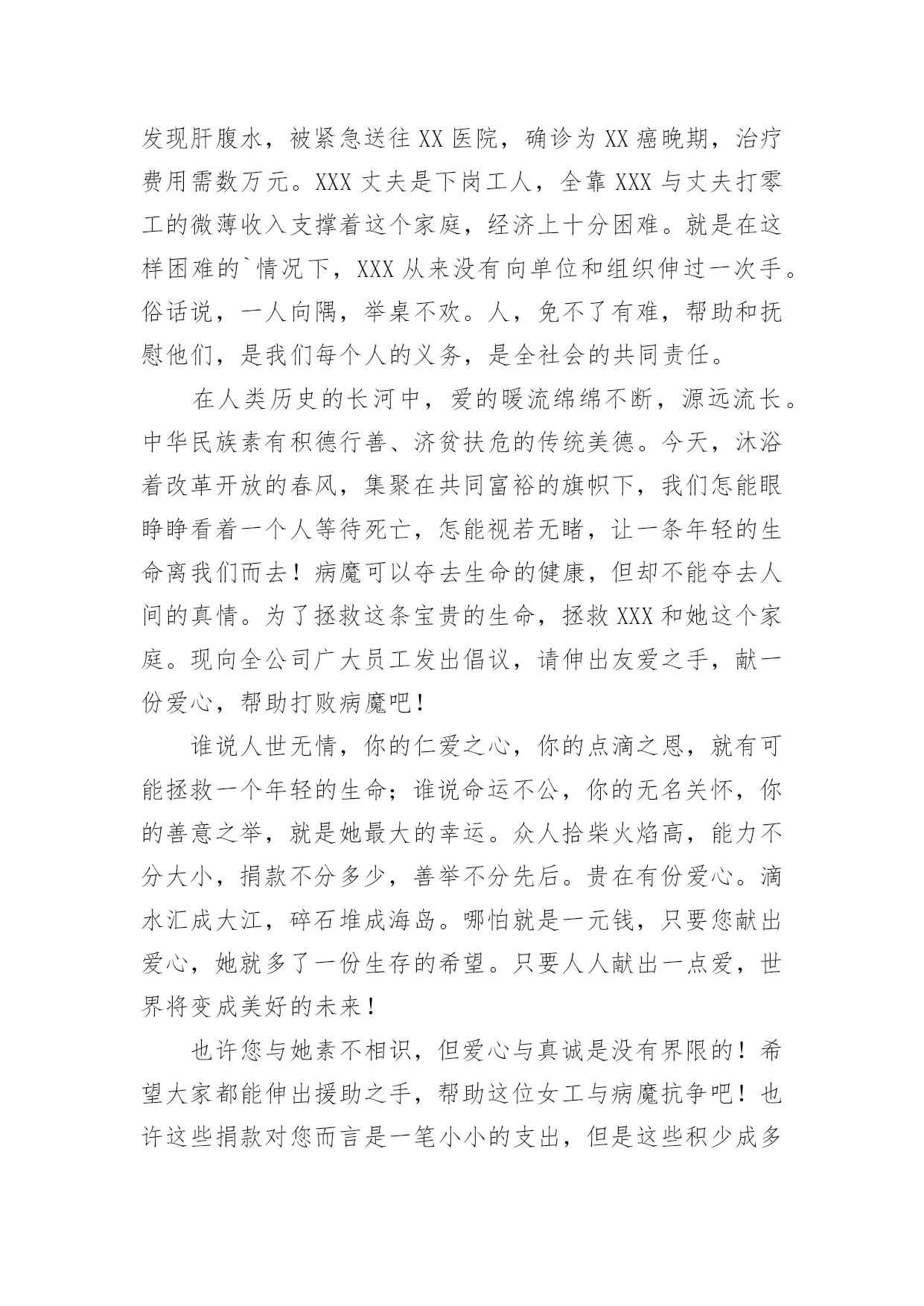 发现肝腹水，被紧急送往XX医院，确诊为XX癌晚期，治疗费用需数万元。XXX丈夫是下岗工人，全靠XXX与丈夫打零工的微薄收入支撑着这个家庭，经济上十分困难。就是在这样困难的`情况下，XXX从来没有向单位和组织伸过一次手。俗话说，一人向隅，举桌不欢。人，免不了有难，帮助和抚慰他们，是我们每个人的义务，是全社会的共同责任。

在人类历史的长河中，爱的暖流绵绵不断，源远流长。中华民族素有积德行善、济贫扶危的传统美德。今天，沐浴着改革开放的春风，集聚在共同富裕的旗帜下，我们怎能眼睁睁看着一个人等待死亡，怎能视若无睹，让一条年轻的生命离我们而去！病魔可以夺去生命的健康，但却不能夺去人间的真情。为了拯救这条宝贵的生命，拯救XXX和她这个家庭。现向全公司广大员工发出倡议，请伸出友爱之手，献一份爱心，帮助打败病魔吧！

谁说人世无情，你的仁爱之心，你的点滴之恩，就有可能拯救一个年轻的生命；谁说命运不公，你的无名关怀，你的善意之举，就是她最大的幸运。众人拾柴火焰高，能力不分大小，捐款不分多少，善举不分先后。贵在有份爱心。滴水汇成大江，碎石堆成海岛。哪怕就是一元钱，只要您献出爱心，她就多了一份生存的希望。只要人人献出一点爱，世界将变成美好的未来！

也许您与她素不相识，但爱心与真诚是没有界限的！希望大家都能伸出援助之手，帮助这位女工与病魔抗争吧！也许这些捐款对您而言是一笔小小的支出，但是这些积少成多